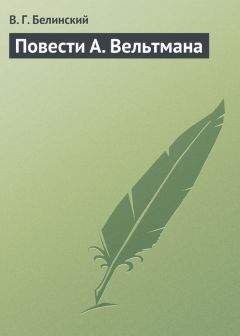 В. Г. Белинский

Повести А. Вельтмана